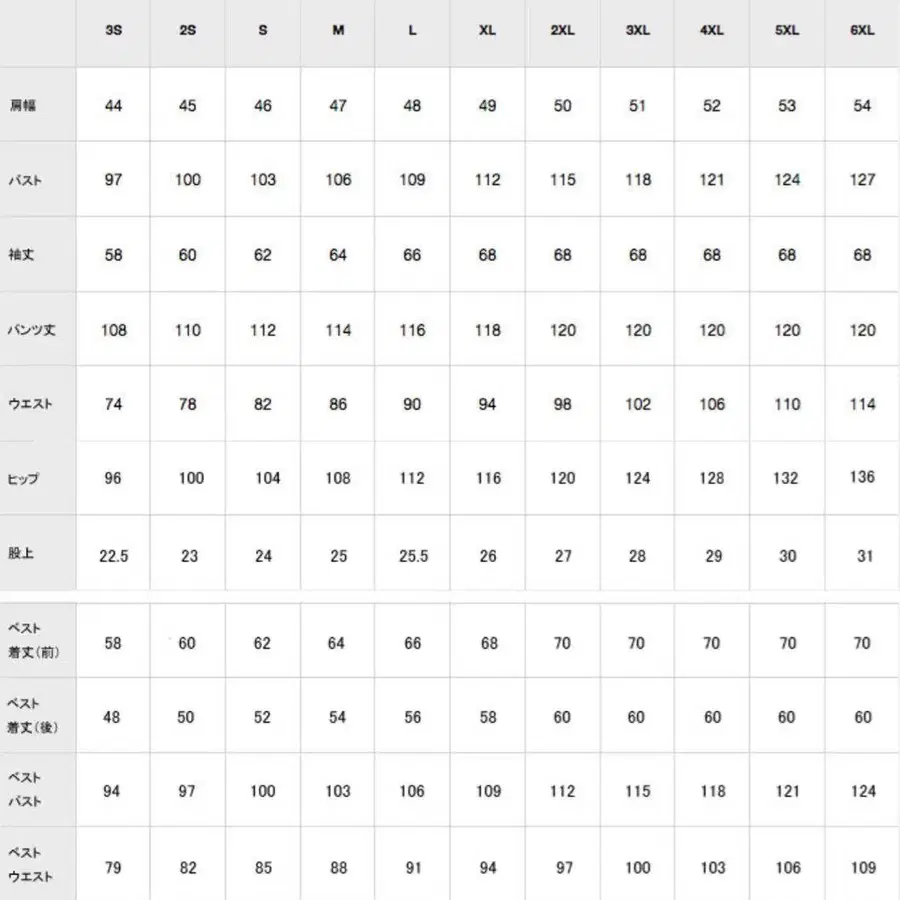 |  | 3S | 2S | S | M | L | XL | 2XL | 3XL | 4XL | 5XL | 6XL |
|---|---|---|---|---|---|---|---|---|---|---|---|
| 肩幅 | 44 | 45 | 46 | 47 | 48 | 49 | 50 | 51 | 52 | 53 | 54 |
| バスト | 97 | 100 | 103 | 106 | 109 | 112 | 115 | 118 | 121 | 124 | 127 |
| 袖丈 | 58 | 60 | 62 | 64 | 66 | 68 | 68 | 68 | 68 | 68 | 68 |
| パンツ丈 | 108 | 110 | 112 | 114 | 116 | 118 | 120 | 120 | 120 | 120 | 120 |
| ウエスト | 74 | 78 | 82 | 86 | 90 | 94 | 98 | 102 | 106 | 110 | 114 |
| ヒップ | 96 | 100 | 104 | 108 | 112 | 116 | 120 | 124 | 128 | 132 | 136 |
| 股上 | 22.5 | 23 | 24 | 25 | 25.5 | 26 | 27 | 28 | 29 | 30 | 31 |
| ベスト 着丈(前) | 58 | 60 | 62 | 64 | 66 | 68 | 70 | 70 | 70 | 70 | 70 |
| ベスト 着丈(後) | 48 | 50 | 52 | 54 | 56 | 58 | 60 | 60 | 60 | 60 | 60 |
| ベスト バスト | 94 | 97 | 100 | 103 | 106 | 109 | 112 | 115 | 118 | 121 | 124 |
| ベスト ウエスト | 79 | 82 | 85 | 88 | 91 | 94 | 97 | 100 | 103 | 106 | 109 |